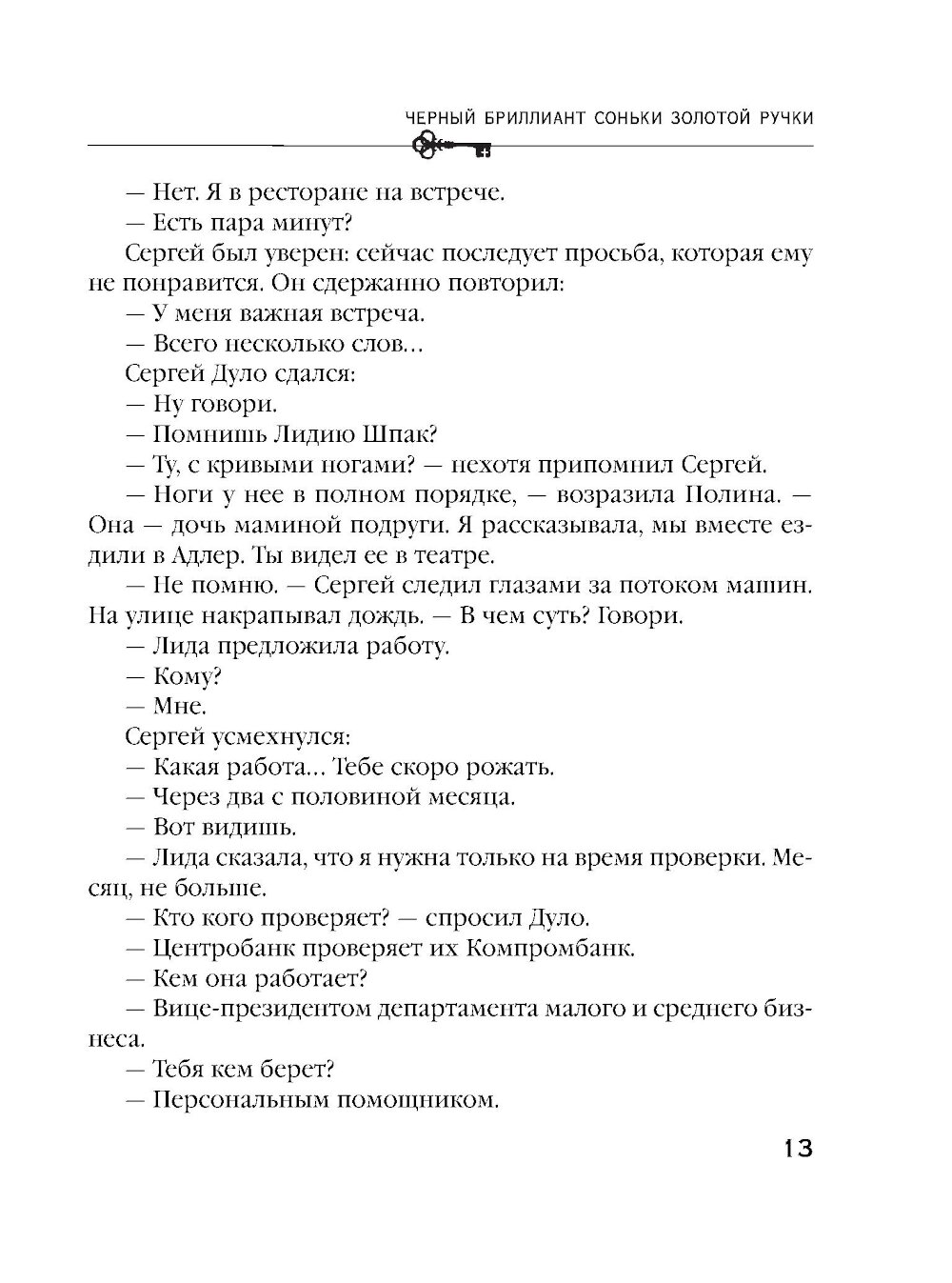 ЧЕРНЫЙ БРИЛЛИАНТ СОНЬКИ ЗОЛОТОЙ РУЧКИ

— Нет. Я в ресторане на встрече.

— Есть пара минут?

Сергей был уверен: сейчас последует просьба, которая ему не понравится. Он сдержанно повторил:

— У меня важная встреча.

— Всего несколько слов…

Сергей Дуло сдался:

— Ну говори.

— Помнишь Лидию Шпак?

— Ту, с кривыми ногами? — нехотя припомнил Сергей.

— Ноги у нее в полном порядке, — возразила Полина. — Она — дочь маминой подруги. Я рассказывала, мы вместе ездили в Адлер. Ты видел ее в театре.

— Не помню. — Сергей следил глазами за потоком машин. На улице накрапывал дождь. — В чем суть? Говори.

— Лида предложила работу.

— Кому?

— Мне.

Сергей усмехнулся:

— Какая работа… Тебе скоро рожать.

— Через два с половиной месяца.

— Вот видишь.

— Лида сказала, что я нужна только на время проверки. Месяц, не больше.

— Кто кого проверяет? — спросил Дуло.

— Центробанк проверяет их Компромбанк.

— Кем она работает?

— Вице-президентом департамента малого и среднего бизнеса.

— Тебя кем берет?

— Персональным помощником.

13